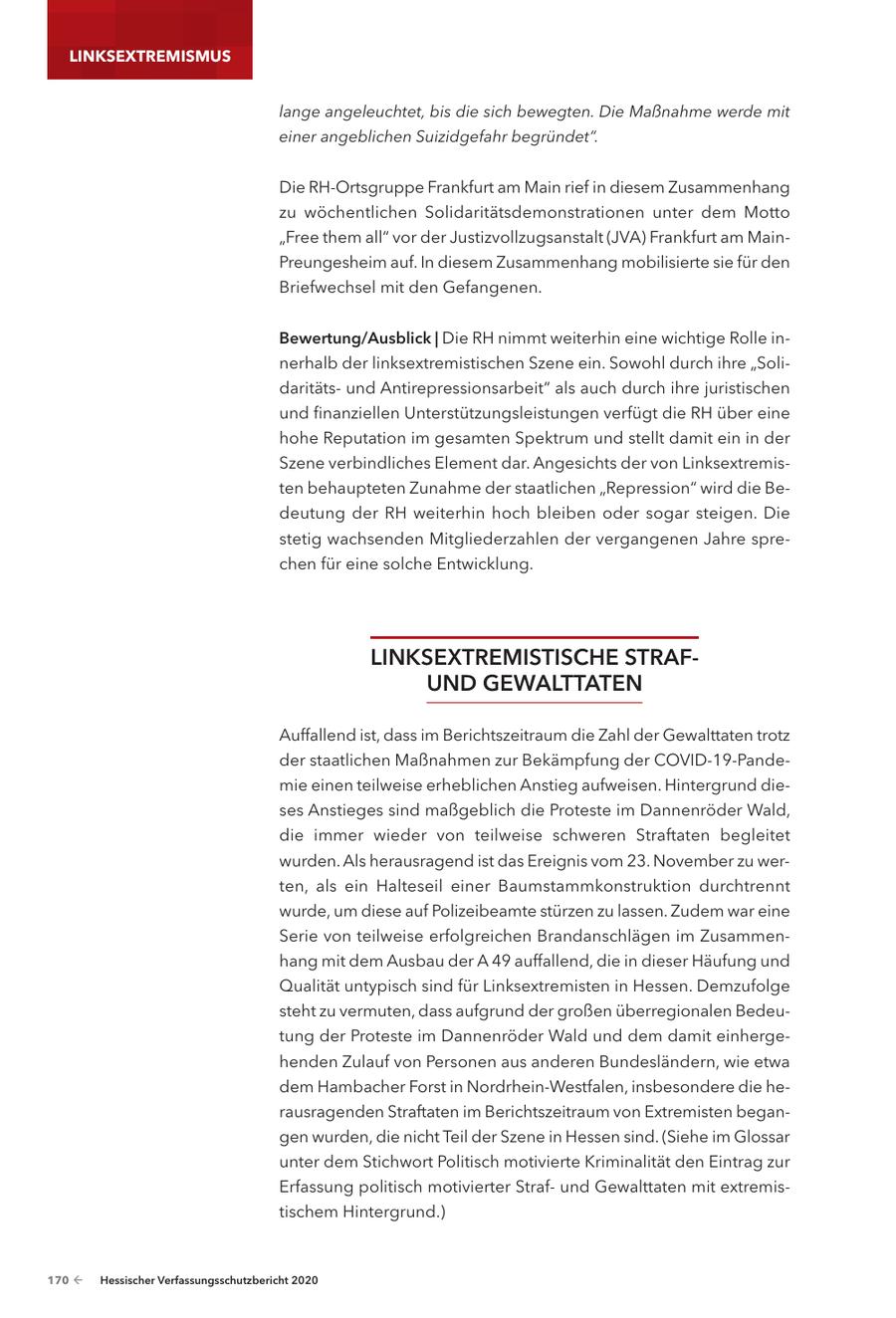 LINKSEXTREMISMUS

lange angeleuchtet, bis die sich bewegten. Die Maßnahme werde mit einer angeblichen Suizidgefahr begründet".

Die RH-Ortsgruppe Frankfurt am Main rief in diesem Zusammenhang zu wöchentlichen Solidaritätsdemonstrationen unter dem Motto „Free them all" vor der Justizvollzugsanstalt (JVA) Frankfurt am Main-Preungesheim auf. In diesem Zusammenhang mobilisierte sie für den Briefwechsel mit den Gefangenen.

Bewertung/Ausblick | Die RH nimmt weiterhin eine wichtige Rolle innerhalb der linksextremistischen Szene ein. Sowohl durch ihre „Solidaritäts- und Antirepressionsarbeit" als auch durch ihre juristischen und finanziellen Unterstützungsleistungen verfügt die RH über eine hohe Reputation im gesamten Spektrum und stellt damit ein in der Szene verbindliches Element dar. Angesichts der von Linksextremisten behaupteten Zunahme der staatlichen „Repression" wird die Bedeutung der RH weiterhin hoch bleiben oder sogar steigen. Die stetig wachsenden Mitgliederzahlen der vergangenen Jahre sprechen für eine solche Entwicklung.

LINKSEXTREMISTISCHE STRAF- UND GEWALTTATEN

Auffallend ist, dass im Berichtszeitraum die Zahl der Gewalttaten trotz der staatlichen Maßnahmen zur Bekämpfung der COVID-19-Pandemie einen teilweise erheblichen Anstieg aufweisen. Hintergrund dieses Anstieges sind maßgeblich die Proteste im Dannenröder Wald, die immer wieder von teilweise schweren Straftaten begleitet wurden. Als herausragend ist das Ereignis vom 23. November zu werten, als ein Halteseil einer Baumstammkonstruktion durchtrennt wurde, um diese auf Polizeibeamte stürzen zu lassen. Zudem war eine Serie von teilweise erfolgreichen Brandanschlägen im Zusammenhang mit dem Ausbau der A 49 auffallend, die in dieser Häufung und Qualität untypisch sind für Linksextremisten in Hessen. Demzufolge steht zu vermuten, dass aufgrund der großen überregionalen Bedeutung der Proteste im Dannenröder Wald und dem damit einhergehenden Zulauf von Personen aus anderen Bundesländern, wie etwa dem Hambacher Forst in Nordrhein-Westfalen, insbesondere die herausragenden Straftaten im Berichtszeitraum von Extremisten begangen wurden, die nicht Teil der Szene in Hessen sind. (Siehe im Glossar unter dem Stichwort Politisch motivierte Kriminalität den Eintrag zur Erfassung politisch motivierter Straf- und Gewalttaten mit extremistischem Hintergrund.)

170 ← Hessischer Verfassungsschutzbericht 2020